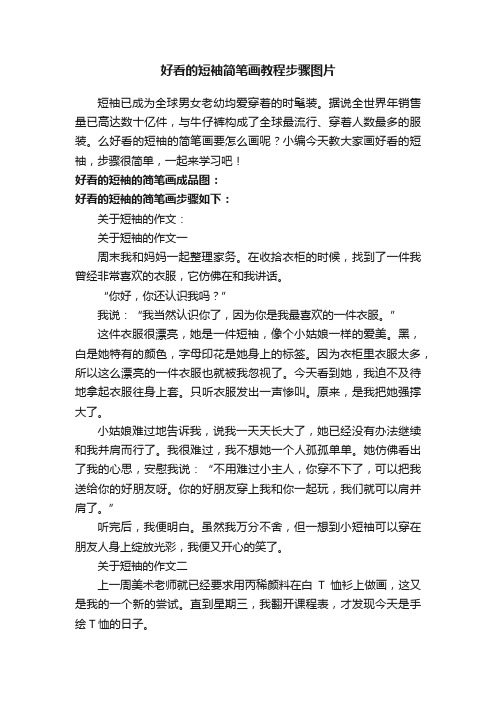 好看的短袖简笔画教程步骤图片

短袖已成为全球男女老幼均爱穿着的时髦装。据说全世界年销售量已高达数十亿件，与牛仔裤构成了全球最流行、穿着人数最多的服装。么好看的短袖的简笔画要怎么画呢？小编今天教大家画好看的短袖，步骤很简单，一起来学习吧！

好看的短袖的简笔画成品图：

好看的短袖的简笔画步骤如下：

关于短袖的作文：

关于短袖的作文一

周末我和妈妈一起整理家务。在收拾衣柜的时候，找到了一件我曾经非常喜欢的衣服，它仿佛在和我讲话。

“你好，你还认识我吗？”

我说：“我当然认识你了，因为你是我最喜欢的一件衣服。”

这件衣服很漂亮，她是一件短袖，像个小姑娘一样的爱美。黑，白是她特有的颜色，字母印花是她身上的标签。因为衣柜里衣服太多，所以这么漂亮的一件衣服也就被我忽视了。今天看到她，我迫不及待地拿起衣服往身上套。只听衣服发出一声惨叫。原来，是我把她强撑大了。

小姑娘难过地告诉我，说我一天天长大了，她已经没有办法继续和我并肩而行了。我很难过，我不想她一个人孤孤单单。她仿佛看出了我的心思，安慰我说：“不用难过小主人，你穿不下了，可以把我送给你的好朋友呀。你的好朋友穿上我和你一起玩，我们就可以肩并肩了。”

听完后，我便明白。虽然我万分不舍，但一想到小短袖可以穿在朋友人身上绽放光彩，我便又开心的笑了。

关于短袖的作文二

上一周美术老师就已经要求用丙稀颜料在白 T 恤衫上做画，这又是我的一个新的尝试。直到星期三，我翻开课程表，才发现今天是手绘 T 恤的日子。